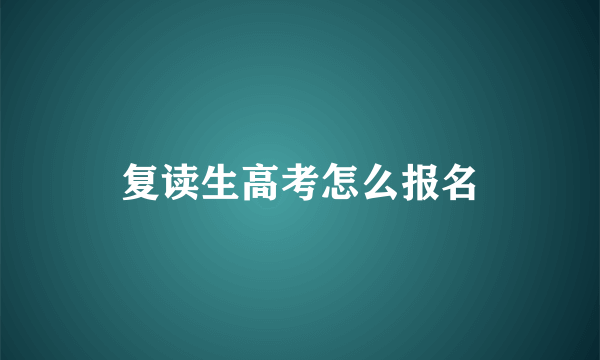 复读生高考怎么报名